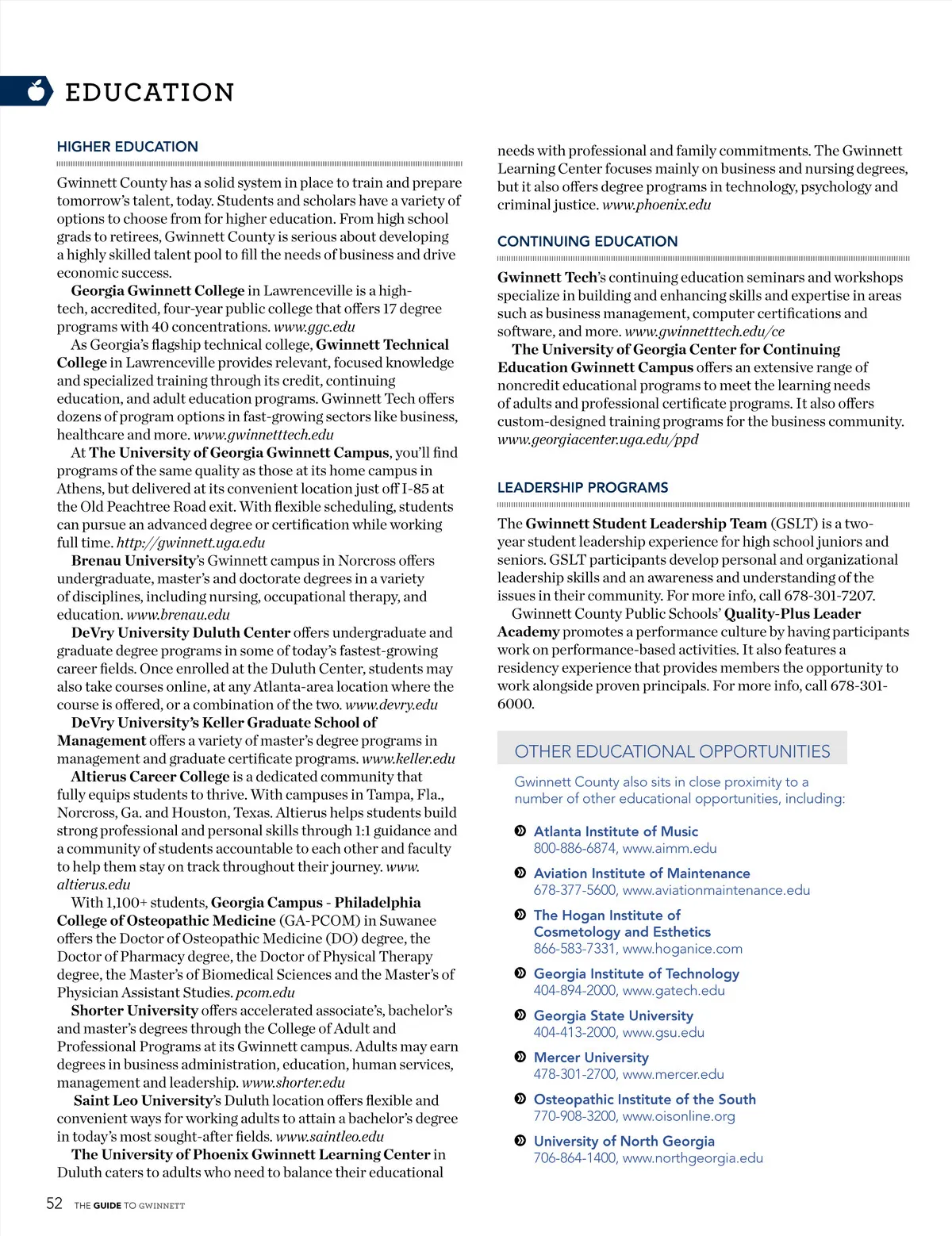 EDUCATION

HIGHER EDUCATION

Gwinnett County has a solid system in place to train and prepare tomorrow's talent, today. Students and scholars have a variety of options to choose from for higher education. From high school grads to retirees, Gwinnett County is serious about developing a highly skilled talent pool to fill the needs of business and drive economic success.

Georgia Gwinnett College in Lawrenceville is a high-tech, accredited, four-year public college that offers 17 degree programs with 40 concentrations. www.ggc.edu

As Georgia's flagship technical college, Gwinnett Technical College in Lawrenceville provides relevant, focused knowledge and specialized training through its credit, continuing education, and adult education programs. Gwinnett Tech offers dozens of program options in fast-growing sectors like business, healthcare and more. www.gwinnetttech.edu

At The University of Georgia Gwinnett Campus, you'll find programs of the same quality as those at its home campus in Athens, but delivered at its convenient location just off I-85 at the Old Peachtree Road exit. With flexible scheduling, students can pursue an advanced degree or certification while working full time. http://gwinnett.uga.edu

Brenau University's Gwinnett campus in Norcross offers undergraduate, master's and doctorate degrees in a variety of disciplines, including nursing, occupational therapy, and education. www.brenau.edu

DeVry University Duluth Center offers undergraduate and graduate degree programs in some of today's fastest-growing career fields. Once enrolled at the Duluth Center, students may also take courses online, at any Atlanta-area location where the course is offered, or a combination of the two. www.devry.edu

DeVry University's Keller Graduate School of Management offers a variety of master's degree programs in management and graduate certificate programs. www.keller.edu

Altierus Career College is a dedicated community that fully equips students to thrive. With campuses in Tampa, Fla., Norcross, Ga. and Houston, Texas. Altierus helps students build strong professional and personal skills through 1:1 guidance and a community of students accountable to each other and faculty to help them stay on track throughout their journey. www.altierus.edu

With 1,100+ students, Georgia Campus - Philadelphia College of Osteopathic Medicine (GA-PCOM) in Suwanee offers the Doctor of Osteopathic Medicine (DO) degree, the Doctor of Pharmacy degree, the Doctor of Physical Therapy degree, the Master's of Biomedical Sciences and the Master's of Physician Assistant Studies. pcom.edu

Shorter University offers accelerated associate's, bachelor's and master's degrees through the College of Adult and Professional Programs at its Gwinnett campus. Adults may earn degrees in business administration, education, human services, management and leadership. www.shorter.edu

Saint Leo University's Duluth location offers flexible and convenient ways for working adults to attain a bachelor's degree in today's most sought-after fields. www.saintleo.edu

The University of Phoenix Gwinnett Learning Center in Duluth caters to adults who need to balance their educational needs with professional and family commitments. The Gwinnett Learning Center focuses mainly on business and nursing degrees, but it also offers degree programs in technology, psychology and criminal justice. www.phoenix.edu

CONTINUING EDUCATION

Gwinnett Tech's continuing education seminars and workshops specialize in building and enhancing skills and expertise in areas such as business management, computer certifications and software, and more. www.gwinnetttech.edu/ce

The University of Georgia Center for Continuing Education Gwinnett Campus offers an extensive range of noncredit educational programs to meet the learning needs of adults and professional certificate programs. It also offers custom-designed training programs for the business community. www.georgiacenter.uga.edu/ppd

LEADERSHIP PROGRAMS

The Gwinnett Student Leadership Team (GSLT) is a two-year student leadership experience for high school juniors and seniors. GSLT participants develop personal and organizational leadership skills and an awareness and understanding of the issues in their community. For more info, call 678-301-7207.

Gwinnett County Public Schools' Quality-Plus Leader Academy promotes a performance culture by having participants work on performance-based activities. It also features a residency experience that provides members the opportunity to work alongside proven principals. For more info, call 678-301-6000.

OTHER EDUCATIONAL OPPORTUNITIES

Gwinnett County also sits in close proximity to a number of other educational opportunities, including:

Atlanta Institute of Music
800-886-6874, www.aimm.edu

Aviation Institute of Maintenance
678-377-5600, www.aviationmaintenance.edu

The Hogan Institute of Cosmetology and Esthetics
866-583-7331, www.hoganice.com

Georgia Institute of Technology
404-894-2000, www.gatech.edu

Georgia State University
404-413-2000, www.gsu.edu

Mercer University
478-301-2700, www.mercer.edu

Osteopathic Institute of the South
770-908-3200, www.oisonline.org

University of North Georgia
706-864-1400, www.northgeorgia.edu

52 THE GUIDE TO GWINNETT